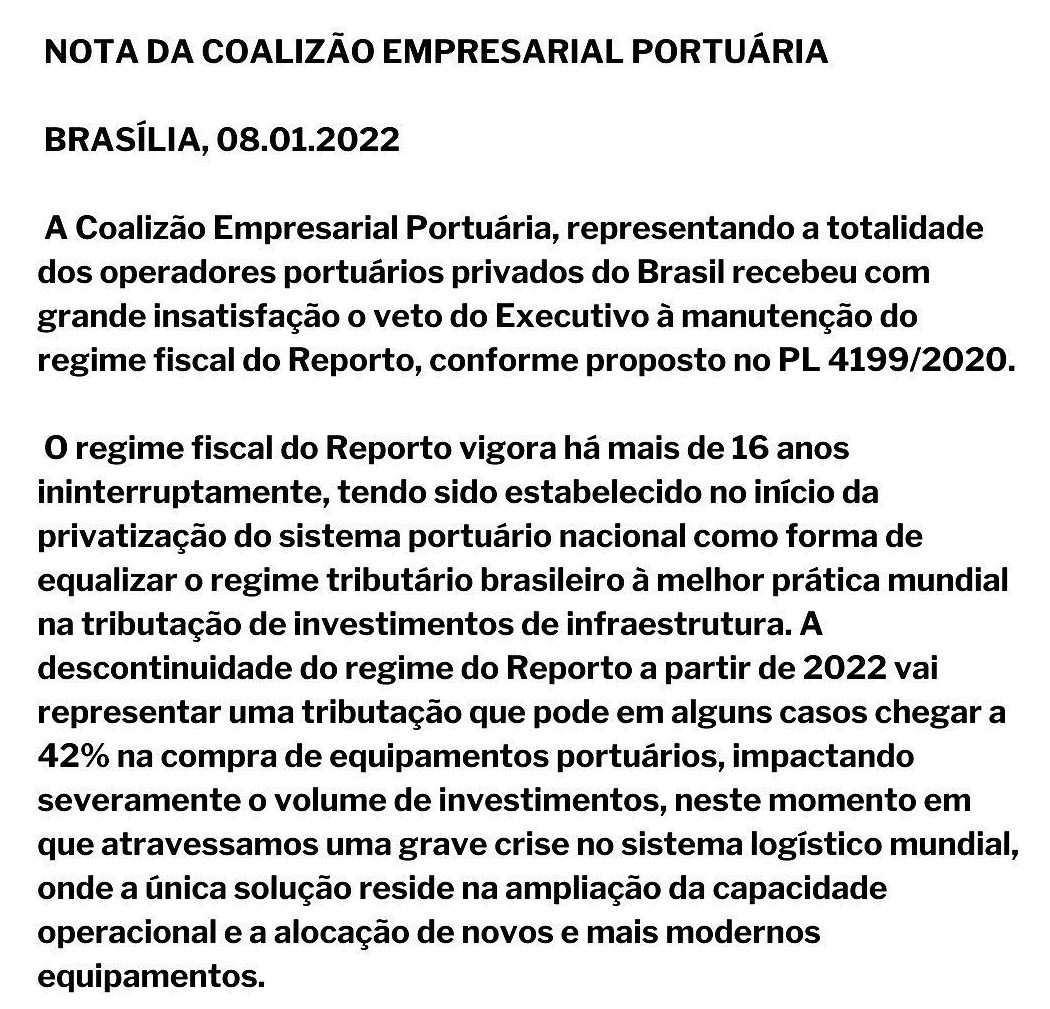 NOTA DA COALIZÃO EMPRESARIAL PORTUÁRIA

BRASÍLIA, 08.01.2022

A Coalizão Empresarial Portuária, representando a totalidade dos operadores portuários privados do Brasil recebeu com grande insatisfação o veto do Executivo à manutenção do regime fiscal do Reporto, conforme proposto no PL 4199/2020.

O regime fiscal do Reporto vigora há mais de 16 anos ininterruptamente, tendo sido estabelecido no início da privatização do sistema portuário nacional como forma de equalizar o regime tributário brasileiro à melhor prática mundial na tributação de investimentos de infraestrutura. A descontinuidade do regime do Reporto a partir de 2022 vai representar uma tributação que pode em alguns casos chegar a 42% na compra de equipamentos portuários, impactando severamente o volume de investimentos, neste momento em que atravessamos uma grave crise no sistema logístico mundial, onde a única solução reside na ampliação da capacidade operacional e a alocação de novos e mais modernos equipamentos.